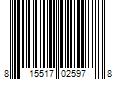 8 15517 02597 8